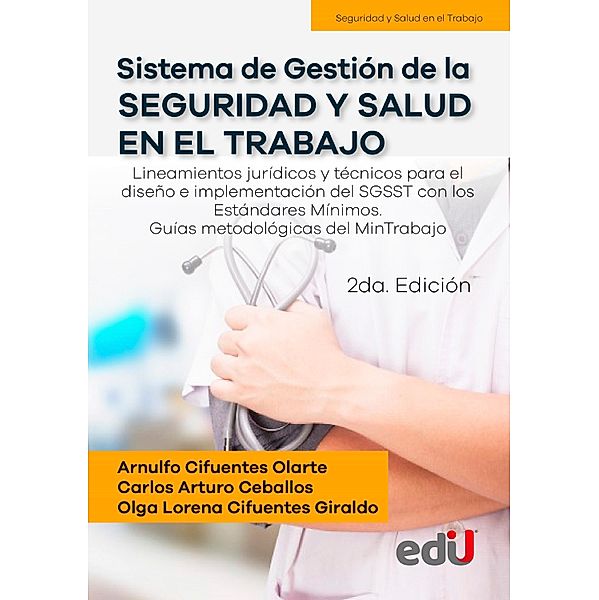 Seguridad y Salud en el Trabajo

Sistema de Gestión de la
SEGURIDAD Y SALUD
EN EL TRABAJO

Lineamientos jurídicos y técnicos para el diseño e implementación del SGSST con los Estándares Mínimos.
Guías metodológicas del MinTrabajo

2da. Edición

Arnulfo Cifuentes Olarte
Carlos Arturo Ceballos
Olga Lorena Cifuentes Giraldo

edU